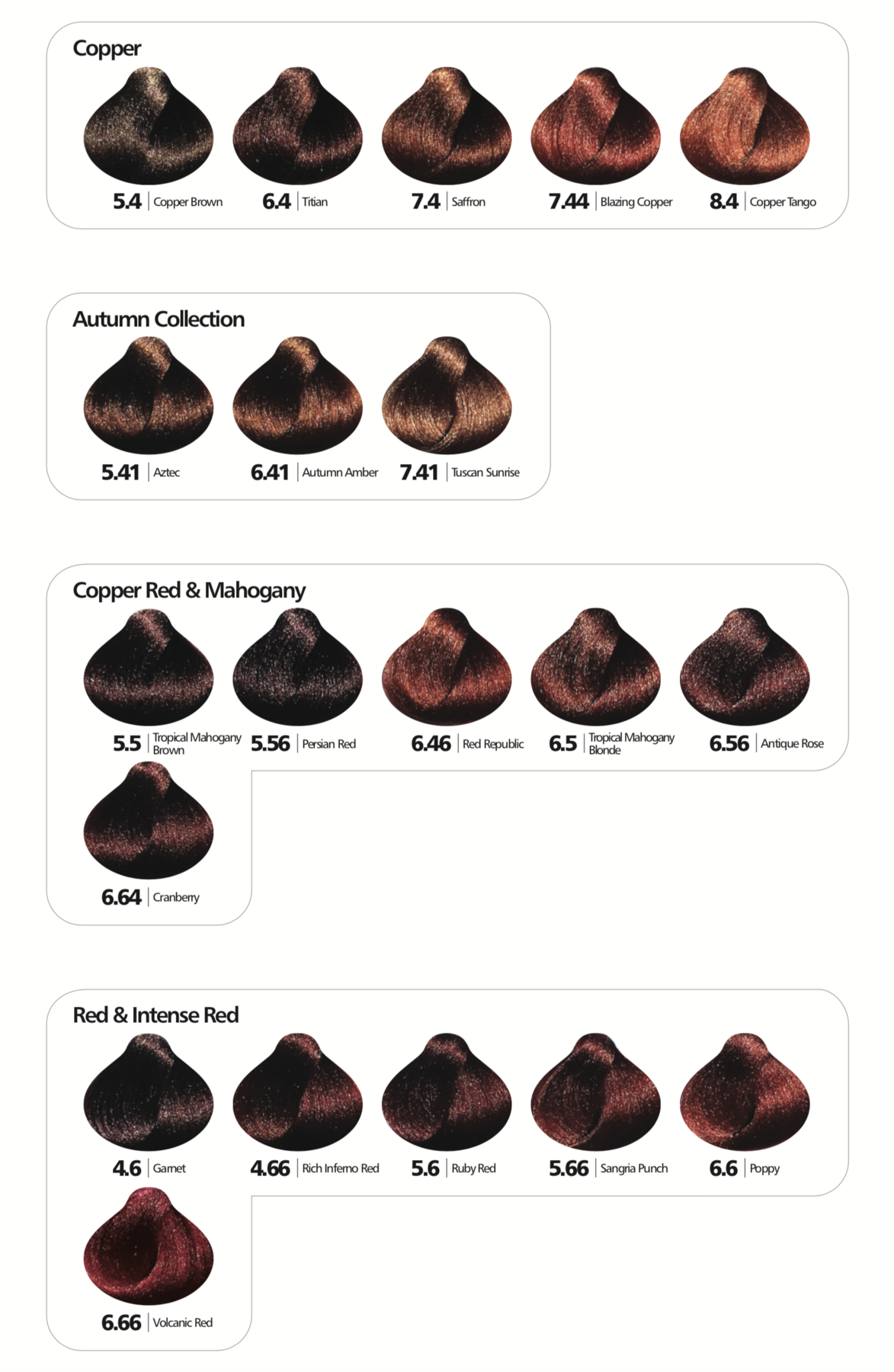 Copper

5.4 | Copper Brown 6.4 | Titian 7.4 | Saffron 7.44 | Blazing Copper 8.4 | Copper Tango

Autumn Collection

5.41 | Aztec 6.41 | Autumn Amber 7.41 | Tuscan Sunrise

Copper Red & Mahogany

5.5 | Tropical Mahogany Brown 5.56 | Persian Red 6.46 | Red Republic 6.5 | Tropical Mahogany Blonde 6.56 | Antique Rose

6.64 | Cranberry

Red & Intense Red

4.6 | Garnet 4.66 | Rich Inferno Red 5.6 | Ruby Red 5.66 | Sangria Punch 6.6 | Poppy

6.66 | Volcanic Red